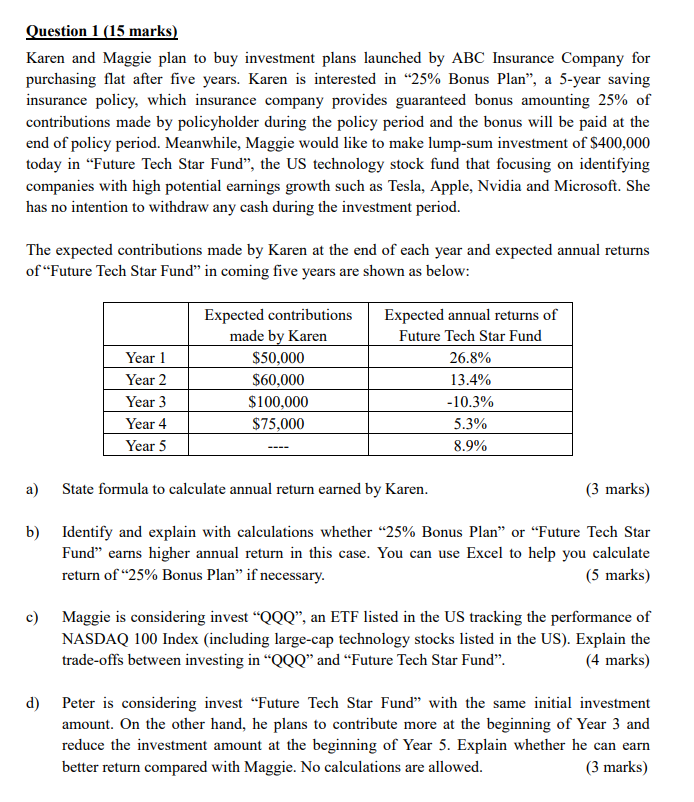 Question 1 (15 marks)

Karen and Maggie plan to buy investment plans launched by ABC Insurance Company for purchasing flat after five years. Karen is interested in “25% Bonus Plan”, a 5-year saving insurance policy, which insurance company provides guaranteed bonus amounting 25% of contributions made by policyholder during the policy period and the bonus will be paid at the end of policy period. Meanwhile, Maggie would like to make lump-sum investment of \$400,000 today in “Future Tech Star Fund”, the US technology stock fund that focusing on identifying companies with high potential earnings growth such as Tesla, Apple, Nvidia and Microsoft. She has no intention to withdraw any cash during the investment period.

The expected contributions made by Karen at the end of each year and expected annual returns of “Future Tech Star Fund” in coming five years are shown as below:

| | Expected contributions made by Karen | Expected annual returns of Future Tech Star Fund |
|---|---|---|
| Year 1 | \$50,000 | 26.8% |
| Year 2 | \$60,000 | 13.4% |
| Year 3 | \$100,000 | -10.3% |
| Year 4 | \$75,000 | 5.3% |
| Year 5 | ---- | 8.9% |

a) State formula to calculate annual return earned by Karen. (3 marks)

b) Identify and explain with calculations whether “25% Bonus Plan” or “Future Tech Star Fund” earns higher annual return in this case. You can use Excel to help you calculate return of “25% Bonus Plan” if necessary. (5 marks)

c) Maggie is considering invest “QQQ”, an ETF listed in the US tracking the performance of NASDAQ 100 Index (including large-cap technology stocks listed in the US). Explain the trade-offs between investing in “QQQ” and “Future Tech Star Fund”. (4 marks)

d) Peter is considering invest “Future Tech Star Fund” with the same initial investment amount. On the other hand, he plans to contribute more at the beginning of Year 3 and reduce the investment amount at the beginning of Year 5. Explain whether he can earn better return compared with Maggie. No calculations are allowed. (3 marks)